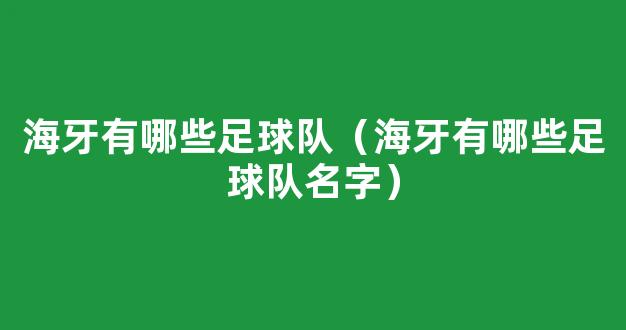 海牙有哪些足球队（海牙有哪些足球队名字）